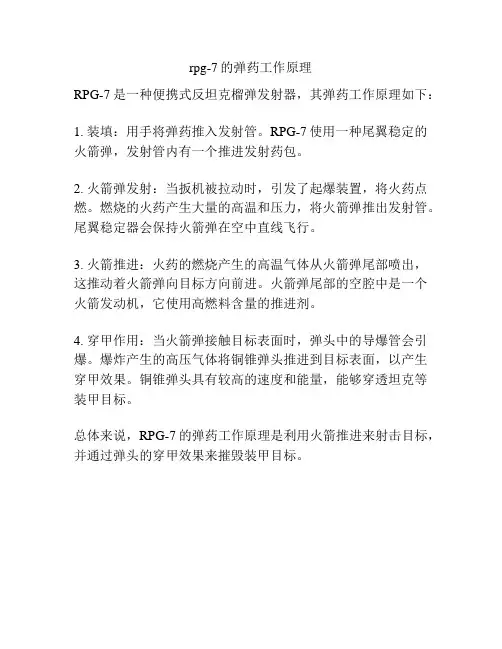 rpg-7 的弹药工作原理

RPG-7 是一种便携式反坦克榴弹发射器，其弹药工作原理如下：

1. 装填：用手将弹药推入发射管。RPG-7 使用一种尾翼稳定的火箭弹，发射管内有一个推进发射药包。

2. 火箭弹发射：当扳机被拉动时，引发了起爆装置，将火药点燃。燃烧的火药产生大量的高温和压力，将火箭弹推出发射管。尾翼稳定器会保持火箭弹在空中直线飞行。

3. 火箭推进：火药的燃烧产生的高温气体从火箭弹尾部喷出，这推动着火箭弹向目标方向前进。火箭弹尾部的空腔中是一个火箭发动机，它使用高燃料含量的推进剂。

4. 穿甲作用：当火箭弹接触目标表面时，弹头中的导爆管会引爆。爆炸产生的高压气体将铜锥弹头推进到目标表面，以产生穿甲效果。铜锥弹头具有较高的速度和能量，能够穿透坦克等装甲目标。

总体来说，RPG-7 的弹药工作原理是利用火箭推进来射击目标，并通过弹头的穿甲效果来摧毁装甲目标。